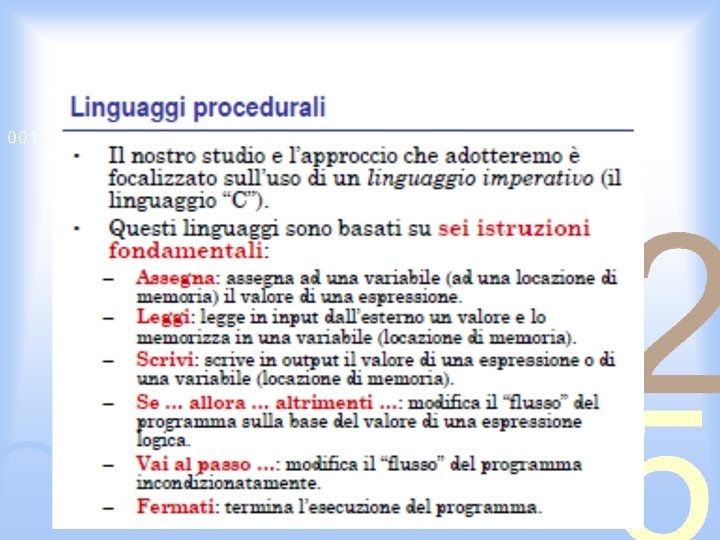 Linguaggi procedurali

001

• Il nostro studio e l'approccio che adotteremo è focalizzato sull'uso di un linguaggio imperativo (il linguaggio "C").

• Questi linguaggi sono basati su sei istruzioni fondamentali:

- Assegna: assegna ad una variabile (ad una locazione di memoria) il valore di una espressione.
- Leggi: legge in input dall'esterno un valore e lo memorizza in una variabile (locazione di memoria).
- Scrivi: scrive in output il valore di una espressione o di una variabile (locazione di memoria).
- Se ... allora ... altrimenti ...: modifica il "flusso" del programma sulla base del valore di una espressione logica.
- Vai al passo ...: modifica il "flusso" del programma incondizionatamente.
- Fermati: termina l'esecuzione del programma.

2